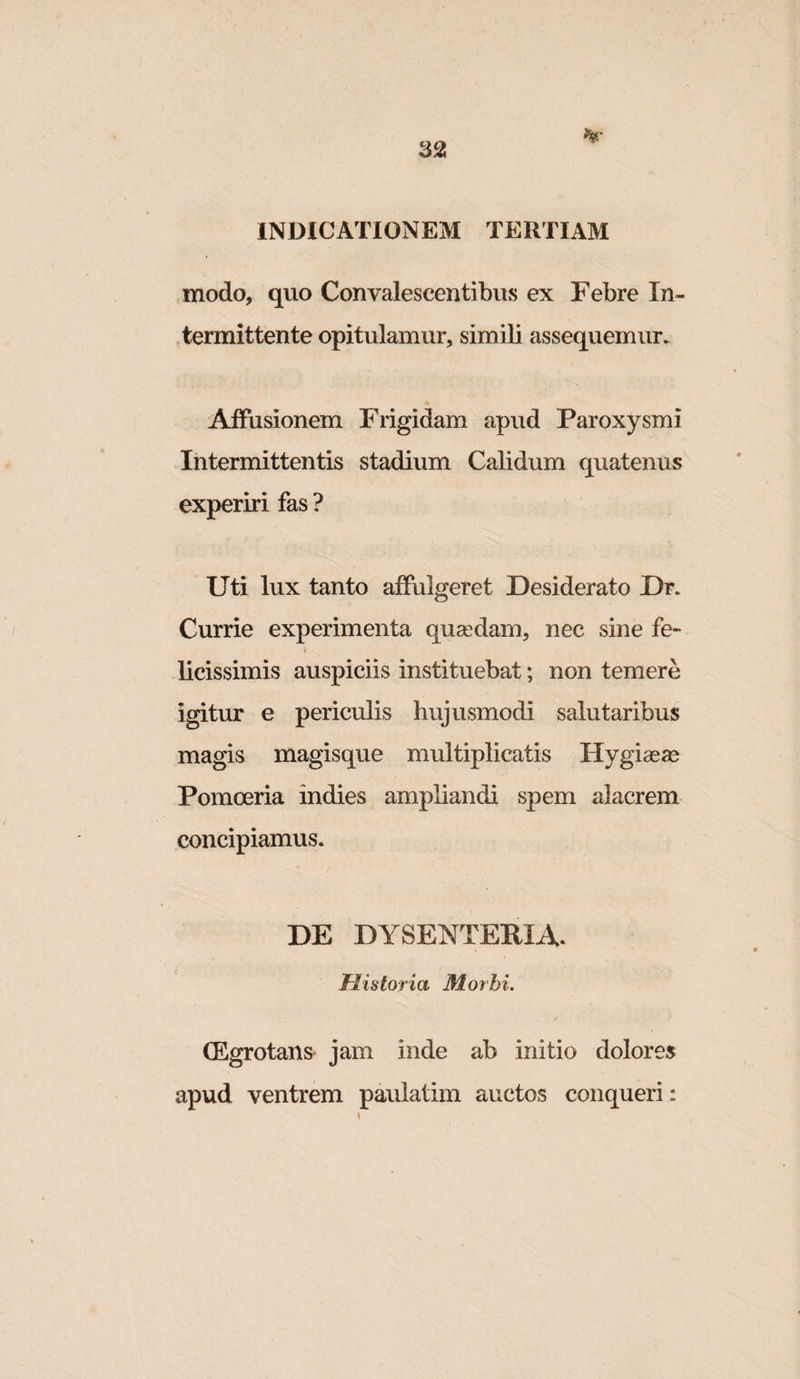 32

INDICATIONEM TERTIAM

modo, quo Convalescentibus ex Febre Intermittente opitulamur, simili assequemur.

Affusionem Frigidam apud Paroxysmi Intermittentis stadium Calidum quatenus experiri fas?

Uti lux tanto affulgeret Desiderato Dr. Currie experimenta quædam, nec sine felicissimis auspiciis instituebat; non temerè igitur e periculis hujusmodi salutaribus magis magisque multiplicatis Hygiææ Pomœria indies ampliandi spem alacrem concipiamus.

DE DYSENTERIA.

Historia Morbi.

Œgrotans jam inde ab initio dolores apud ventrem paulatim auctos conqueri: